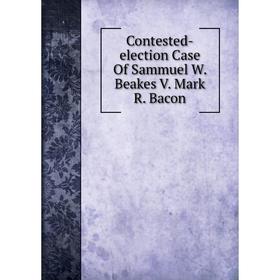 Contested-election Case Of Sammuel W. Beakes V. Mark R. Bacon